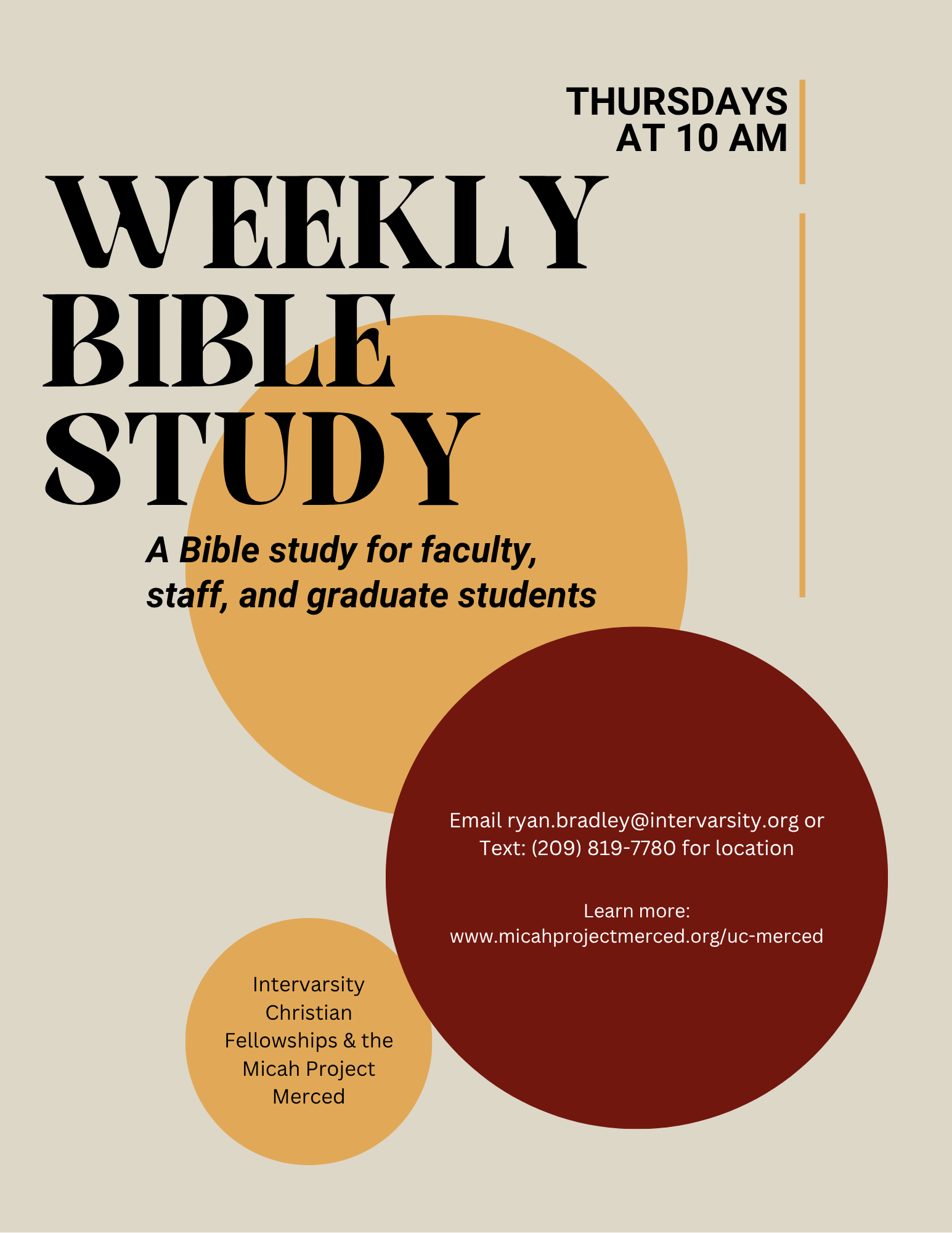 THURSDAYS AT 10 AM

WEEKLY BIBLE STUDY

A Bible study for faculty, staff, and graduate students

Email ryan.bradley@intervarsity.org or Text: (209) 819-7780 for location

Learn more: www.micahprojectmerced.org/uc-merced

Intervarsity Christian Fellowships & the Micah Project Merced